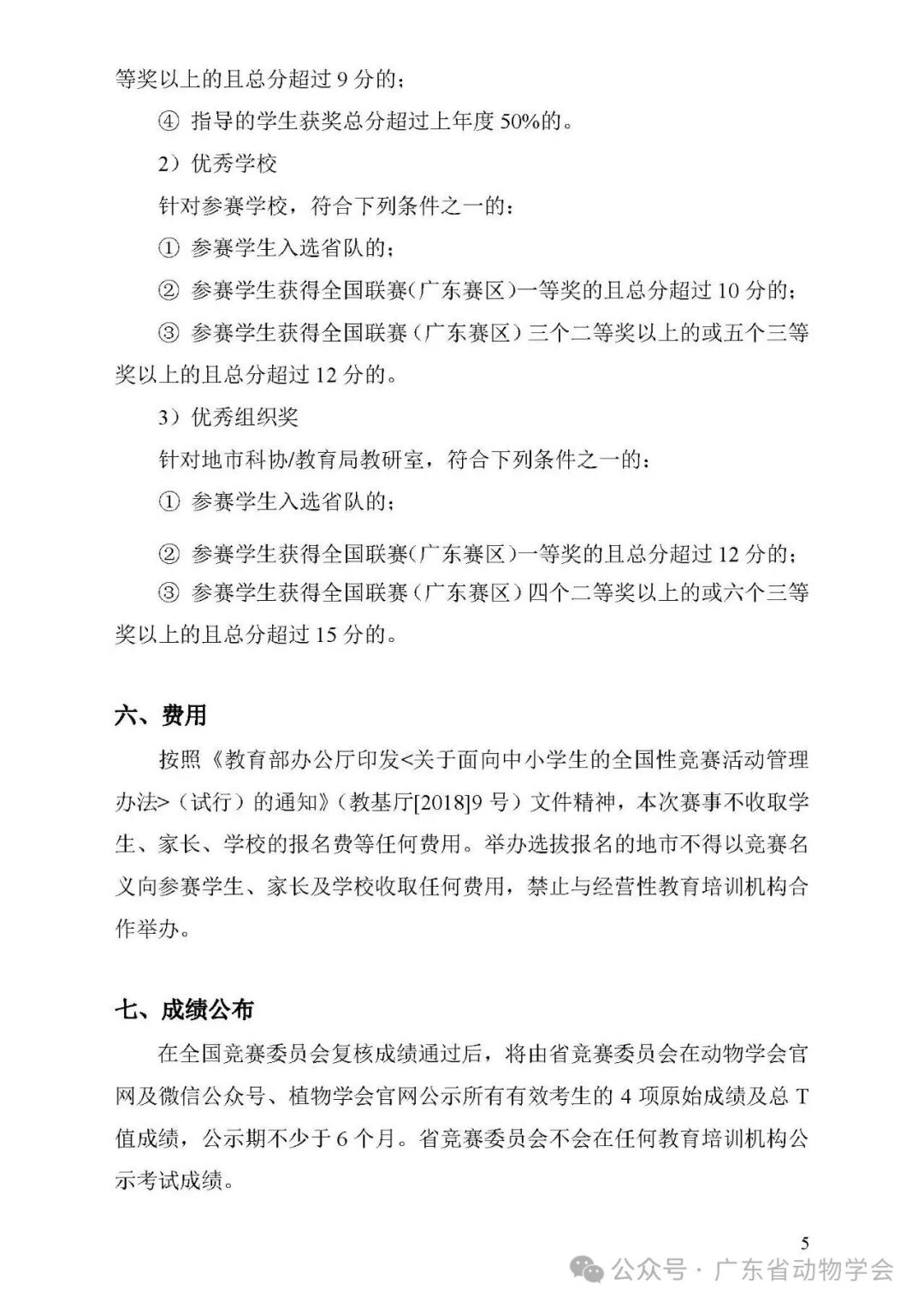 等奖以上的且总分超过 9 分的；

④ 指导的学生获奖总分超过上年度 50%的。

2）优秀学校

针对参赛学校，符合下列条件之一的：

① 参赛学生入选省队的；

② 参赛学生获得全国联赛(广东赛区)一等奖的且总分超过 10 分的；

③ 参赛学生获得全国联赛（广东赛区）三个二等奖以上的或五个三等奖以上的且总分超过 12 分的。

3）优秀组织奖

针对地市科协/教育局教研室，符合下列条件之一的：

① 参赛学生入选省队的；

② 参赛学生获得全国联赛(广东赛区)一等奖的且总分超过 12 分的；

③ 参赛学生获得全国联赛（广东赛区）四个二等奖以上的或六个三等奖以上的且总分超过 15 分的。

六、费用

按照《教育部办公厅印发<关于面向中小学生的全国性竞赛活动管理办法>（试行）的通知》（教基厅[2018]9 号）文件精神，本次赛事不收取学生、家长、学校的报名费等任何费用。举办选拔报名的地市不得以竞赛名义向参赛学生、家长及学校收取任何费用，禁止与经营性教育培训机构合作举办。

七、成绩公布

在全国竞赛委员会复核成绩通过后，将由省竞赛委员会在动物学会官网及微信公众号、植物学会官网公示所有有效考生的 4 项原始成绩及总 T 值成绩，公示期不少于 6 个月。省竞赛委员会不会在任何教育培训机构公示考试成绩。

5

公众号 · 广东省动物学会